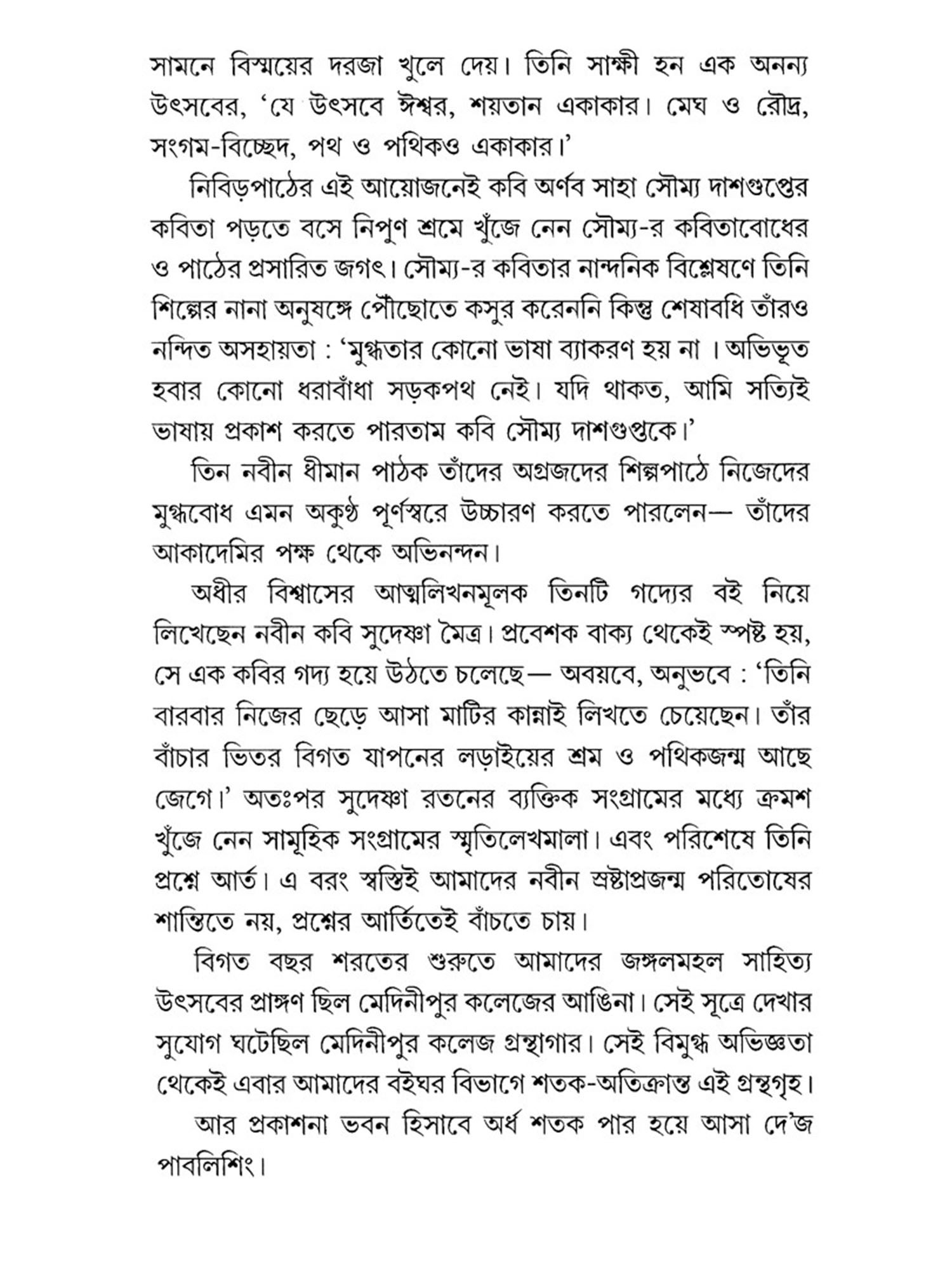 সামনে বিস্ময়ের দরজা খুলে দেয়। তিনি সাক্ষী হন এক অনন্য উৎসবের, 'যে উৎসবে ঈশ্বর, শয়তান একাকার। মেঘ ও রৌদ্র, সংগম-বিচ্ছেদ, পথ ও পথিকও একাকার।'

নিবিড়পাঠের এই আয়োজনেই কবি অর্ণব সাহা সৌম্য দাশগুপ্তের কবিতা পড়তে বসে নিপুণ শ্রমে খুঁজে নেন সৌম্য-র কবিতাবোধের ও পাঠের প্রসারিত জগৎ। সৌম্য-র কবিতার নান্দনিক বিশ্লেষণে তিনি শিল্পের নানা অনুষঙ্গে পৌঁছোতে কসুর করেননি কিন্তু শেষাবধি তাঁরও নন্দিত অসহায়তা : 'মুগ্ধতার কোনো ভাষা ব্যাকরণ হয় না । অভিভূত হবার কোনো ধরাবাঁধা সড়কপথ নেই। যদি থাকত, আমি সত্যিই ভাষায় প্রকাশ করতে পারতাম কবি সৌম্য দাশগুপ্তকে।'

তিন নবীন ধীমান পাঠক তাঁদের অগ্রজদের শিল্পপাঠে নিজেদের মুগ্ধবোধ এমন অকুণ্ঠ পূর্ণস্বরে উচ্চারণ করতে পারলেন— তাঁদের আকাদেমির পক্ষ থেকে অভিনন্দন।

অধীর বিশ্বাসের আত্মলিখনমূলক তিনটি গদ্যের বই নিয়ে লিখেছেন নবীন কবি সুদেষ্ণা মৈত্র। প্রবেশক বাক্য থেকেই স্পষ্ট হয়, সে এক কবির গদ্য হয়ে উঠতে চলেছে— অবয়বে, অনুভবে : 'তিনি বারবার নিজের ছেড়ে আসা মাটির কান্নাই লিখতে চেয়েছেন। তাঁর বাঁচার ভিতর বিগত যাপনের লড়াইয়ের শ্রম ও পথিকজন্ম আছে জেগে।' অতঃপর সুদেষ্ণা রতনের ব্যক্তিক সংগ্রামের মধ্যে ক্রমশ খুঁজে নেন সামূহিক সংগ্রামের স্মৃতিলেখমালা। এবং পরিশেষে তিনি প্রশ্নে আর্ত। এ বরং স্বস্তিই আমাদের নবীন স্রষ্টাপ্রজন্ম পরিতোষের শান্তিতে নয়, প্রশ্নের আর্তিতেই বাঁচতে চায়।

বিগত বছর শরতের শুরুতে আমাদের জঙ্গলমহল সাহিত্য উৎসবের প্রাঙ্গণ ছিল মেদিনীপুর কলেজের আঙিনা। সেই সূত্রে দেখার সুযোগ ঘটেছিল মেদিনীপুর কলেজ গ্রন্থাগার। সেই বিমুগ্ধ অভিজ্ঞতা থেকেই এবার আমাদের বইঘর বিভাগে শতক-অতিক্রান্ত এই গ্রন্থগৃহ।

আর প্রকাশনা ভবন হিসাবে অর্ধ শতক পার হয়ে আসা দে'জ পাবলিশিং।